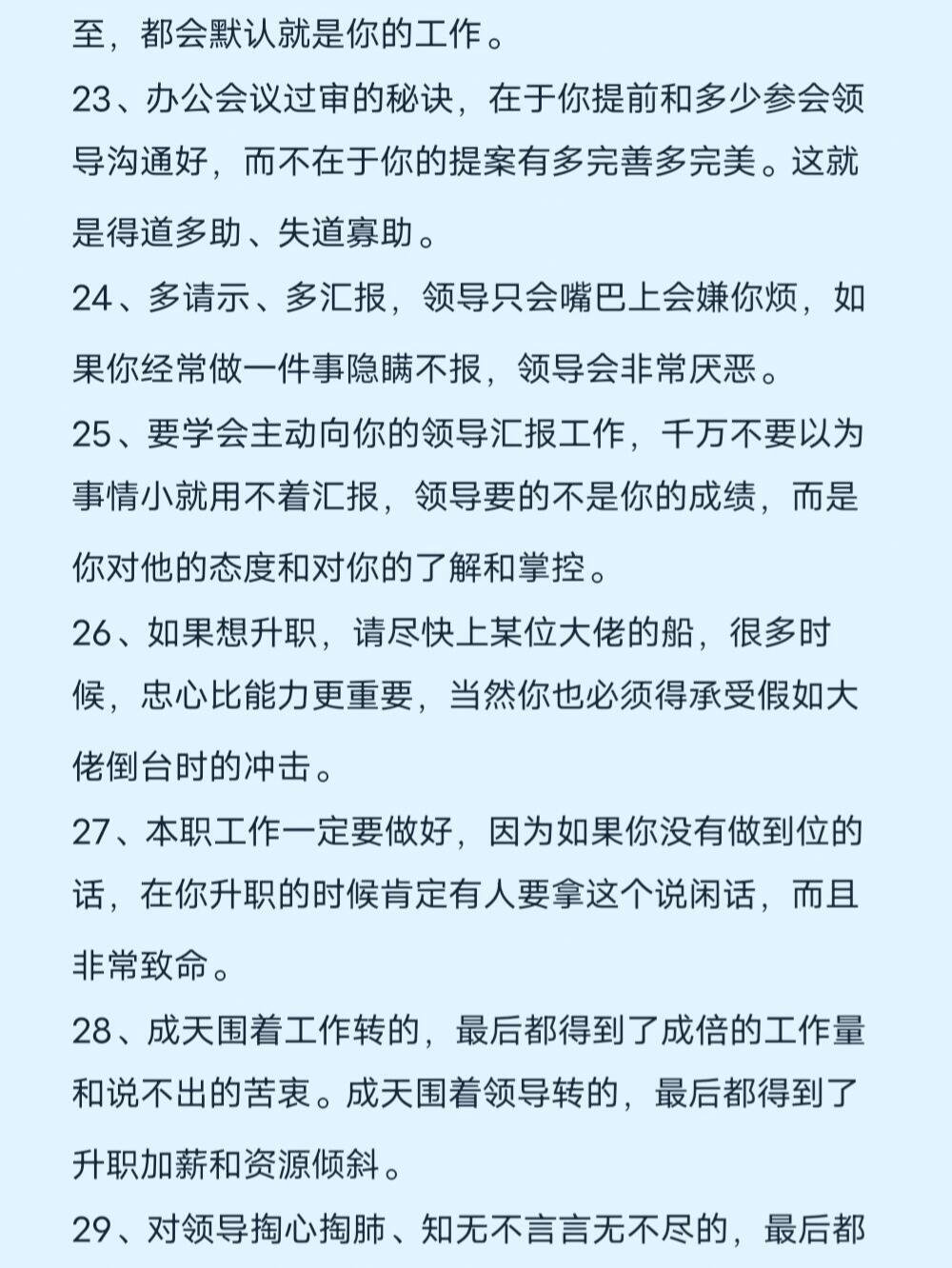 至，都会默认就是你的工作。

23、办公会议过审的秘诀，在于你提前和多少参会领导沟通好，而不在于你的提案有多完善多完美。这就是得道多助、失道寡助。

24、多请示、多汇报，领导只会嘴巴上会嫌你烦，如果你经常做一件事隐瞒不报，领导会非常厌恶。

25、要学会主动向你的领导汇报工作，千万不要以为事情小就用不着汇报，领导要的不是你的成绩，而是你对他的态度和对你的了解和掌控。

26、如果想升职，请尽快上某位大佬的船，很多时候，忠心比能力更重要，当然你也必须得承受假如大佬倒台时的冲击。

27、本职工作一定要做好，因为如果你没有做到位的话，在你升职的时候肯定有人要拿这个说闲话，而且非常致命。

28、成天围着工作转的，最后都得到了成倍的工作量和说不出的苦衷。成天围着领导转的，最后都得到了升职加薪和资源倾斜。

29、对领导掏心掏肺、知无不言言无不尽的，最后都